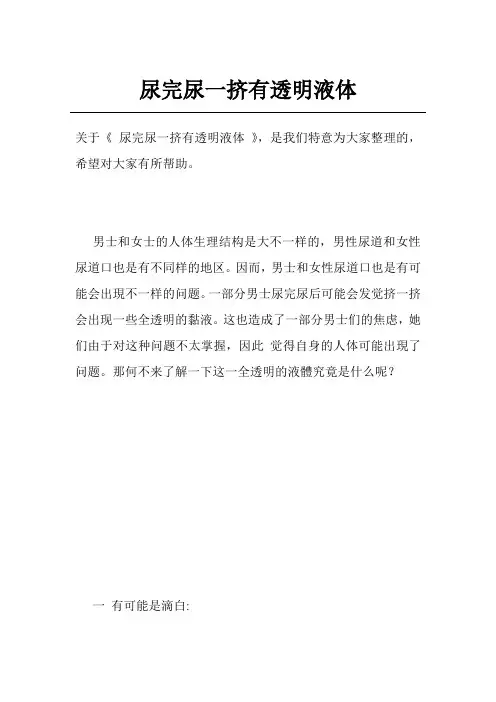 尿完尿一挤有透明液体

关于《 尿完尿一挤有透明液体 》，是我们特意为大家整理的，希望对大家有所帮助。

男士和女士的人体生理结构是大不一样的，男性尿道和女性尿道口也是有不同样的地区。因而，男士和女性尿道口也是有可能会出现不一样的问题。一部分男士尿完尿后可能会发觉挤一挤会出现一些全透明的黏液。这也造成了一部分男士们的焦虑，她们由于对这种问题不太掌握，因此 觉得自身的人体可能出現了问题。那何不来了解一下这一全透明的液體究竟是什么呢？

一 有可能是滴白: